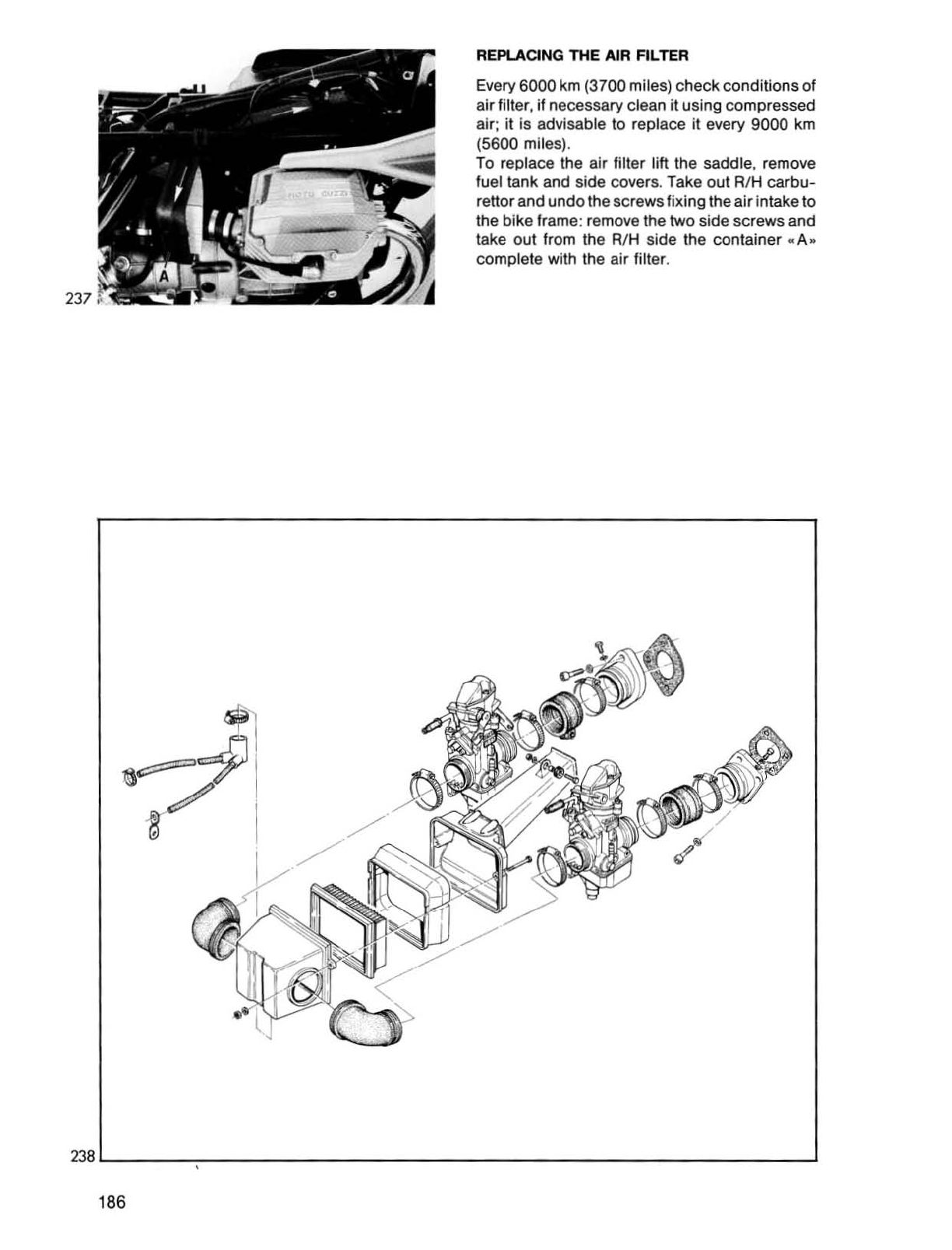 MOTO GUZZI

A

237

REPLACING THE AIR FILTER

Every 6000 km (3700 miles) check conditions of air filter, if necessary clean it using compressed air; it is advisable to replace it every 9000 km (5600 miles).
To replace the air filter lift the saddle, remove fuel tank and side covers. Take out R/H carburettor and undo the screws fixing the air intake to the bike frame: remove the two side screws and take out from the R/H side the container «A» complete with the air filter.

238

186